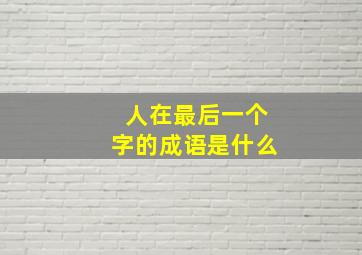 人在最后一个字的成语是什么